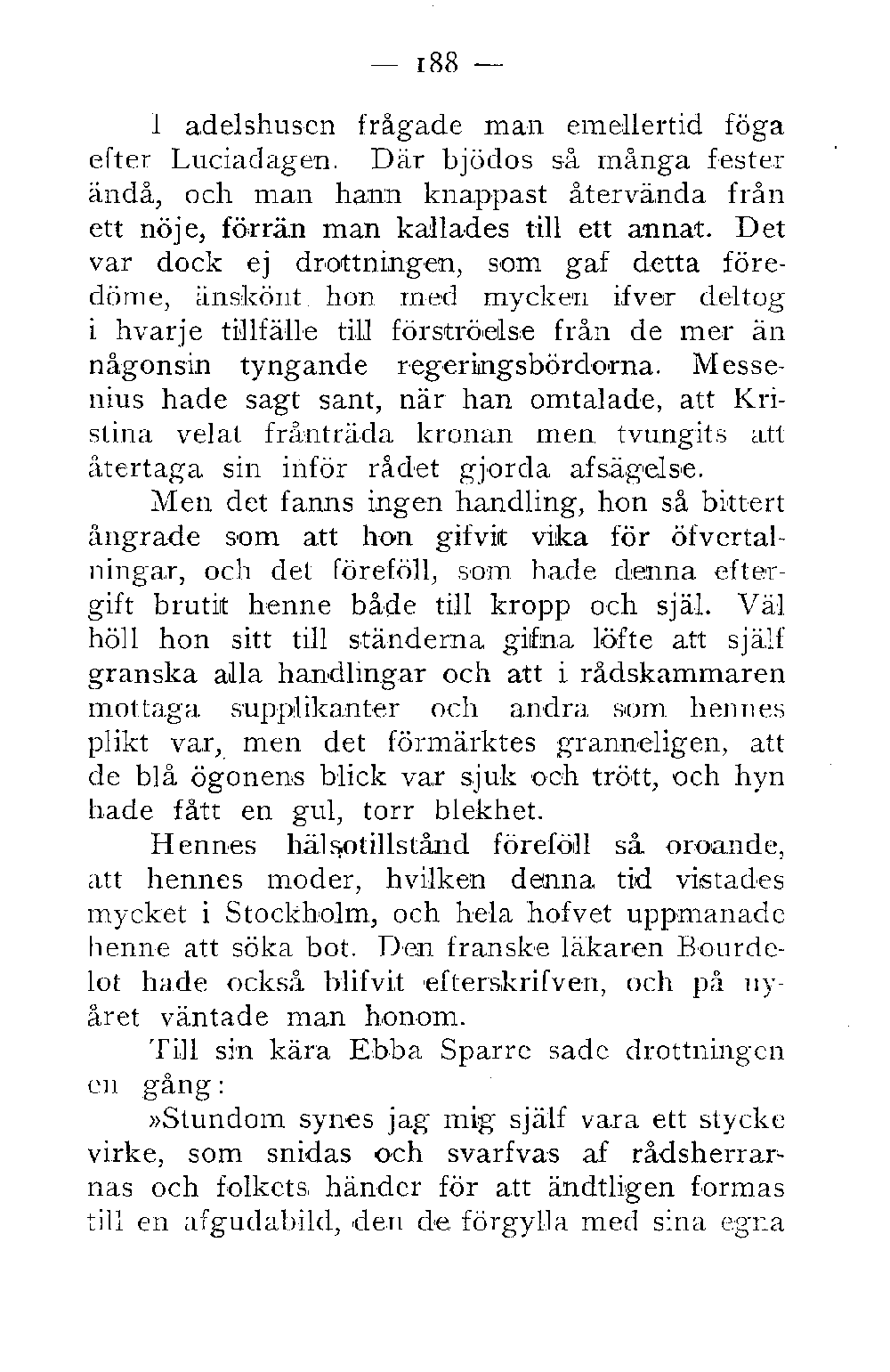 — 188 —

I adelshusen frågade man emellertid föga efter Luciadagen. Där bjödos så många fester ändå, och man hann knappast återvända från ett nöje, förrän man kallades till ett annat. Det var dock ej drottningen, som gaf detta föredöme, änskönt hon med mycken ifver deltog i hvarje tillfälle till förströelse från de mer än någonsin tyngande regeringsbördorna. Messenius hade sagt sant, när han omtalade, att Kristina velat frånträda kronan men tvungits att återtaga sin inför rådet gjorda afsägelse.

Men det fanns ingen handling, hon så bittert ångrade som att hon gifvit vika för öfvertalningar, och det föreföll, som hade denna eftergift brutit henne både till kropp och själ. Väl höll hon sitt till ständerna gifna löfte att själf granska alla handlingar och att i rådskammaren mottaga supplikanter och andra som hennes plikt var, men det förmärktes granneligen, att de blå ögonens blick var sjuk och trött, och hyn hade fått en gul, torr blekhet.

Hennes hälsotillstånd föreföll så oroande, att hennes moder, hvilken denna tid vistades mycket i Stockholm, och hela hofvet uppmanade henne att söka bot. Den franske läkaren Bourdelot hade också blifvit efterskrifven, och på nyåret väntade man honom.

Till sin kära Ebba Sparre sade drottningen en gång:

»Stundom synes jag mig själf vara ett stycke virke, som snidas och svarfvas af rådsherrarnas och folkets händer för att ändtligen formas till en afgudabild, den de förgylla med sina egna